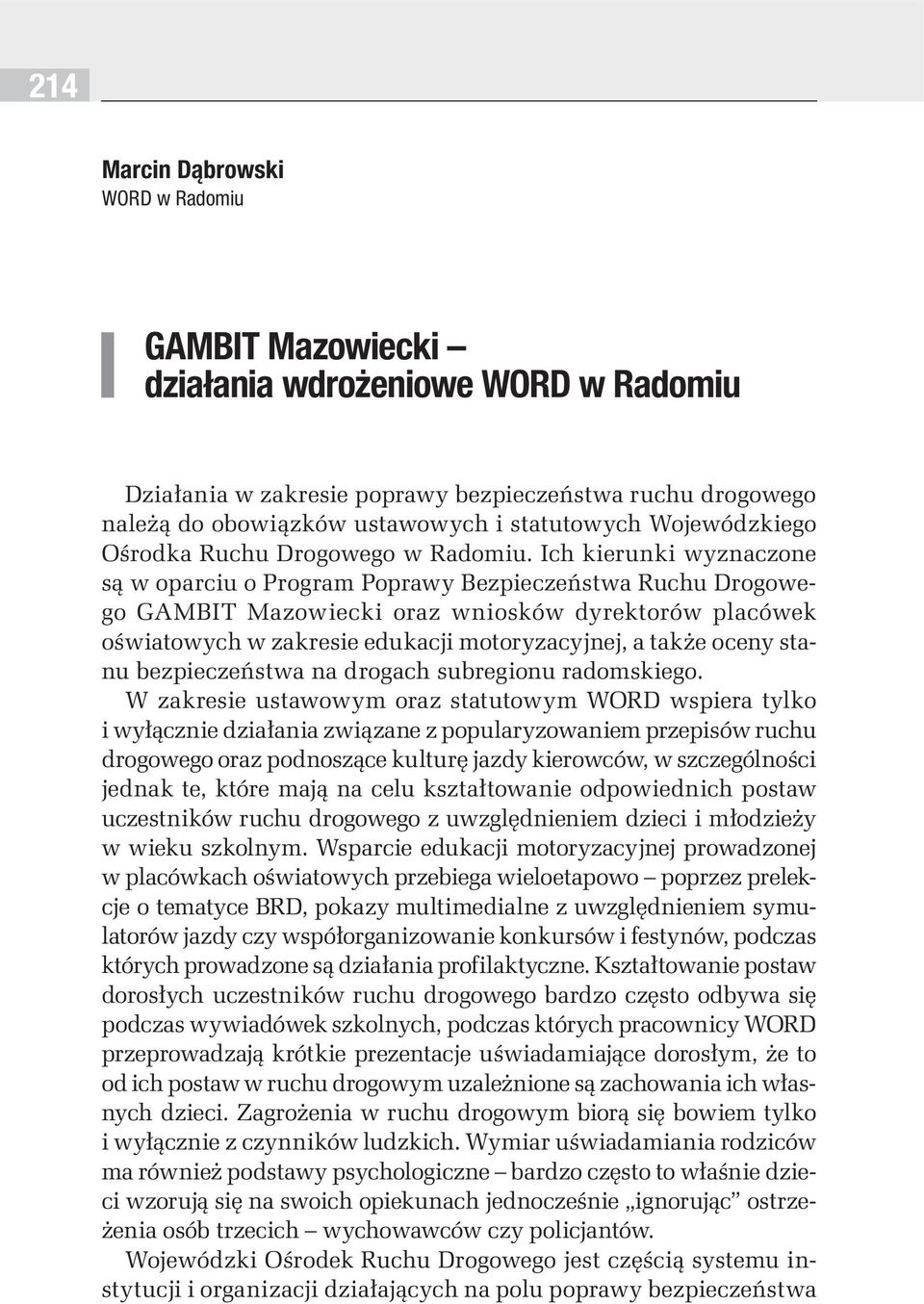 214

Marcin Dąbrowski
WORD w Radomiu

GAMBIT Mazowiecki – działania wdrożeniowe WORD w Radomiu

Działania w zakresie poprawy bezpieczeństwa ruchu drogowego należą do obowiązków ustawowych i statutowych Wojewódzkiego Ośrodka Ruchu Drogowego w Radomiu. Ich kierunki wyznaczone są w oparciu o Program Poprawy Bezpieczeństwa Ruchu Drogowego GAMBIT Mazowiecki oraz wniosków dyrektorów placówek oświatowych w zakresie edukacji motoryzacyjnej, a także oceny stanu bezpieczeństwa na drogach subregionu radomskiego.

W zakresie ustawowym oraz statutowym WORD wspiera tylko i wyłącznie działania związane z popularyzowaniem przepisów ruchu drogowego oraz podnoszące kulturę jazdy kierowców, w szczególności jednak te, które mają na celu kształtowanie odpowiednich postaw uczestników ruchu drogowego z uwzględnieniem dzieci i młodzieży w wieku szkolnym. Wsparcie edukacji motoryzacyjnej prowadzonej w placówkach oświatowych przebiega wieloetapowo – poprzez prelekcje o tematyce BRD, pokazy multimedialne z uwzględnieniem symulatorów jazdy czy współorganizowanie konkursów i festynów, podczas których prowadzone są działania profilaktyczne. Kształtowanie postaw dorosłych uczestników ruchu drogowego bardzo często odbywa się podczas wywiadówek szkolnych, podczas których pracownicy WORD przeprowadzają krótkie prezentacje uświadamiające dorosłym, że to od ich postaw w ruchu drogowym uzależnione są zachowania ich własnych dzieci. Zagrożenia w ruchu drogowym biorą się bowiem tylko i wyłącznie z czynników ludzkich. Wymiar uświadamiania rodziców ma również podstawy psychologiczne – bardzo często to właśnie dzieci wzorują się na swoich opiekunach jednocześnie „ignorując” ostrzeżenia osób trzecich – wychowawców czy policjantów.

Wojewódzki Ośrodek Ruchu Drogowego jest częścią systemu instytucji i organizacji działających na polu poprawy bezpieczeństwa